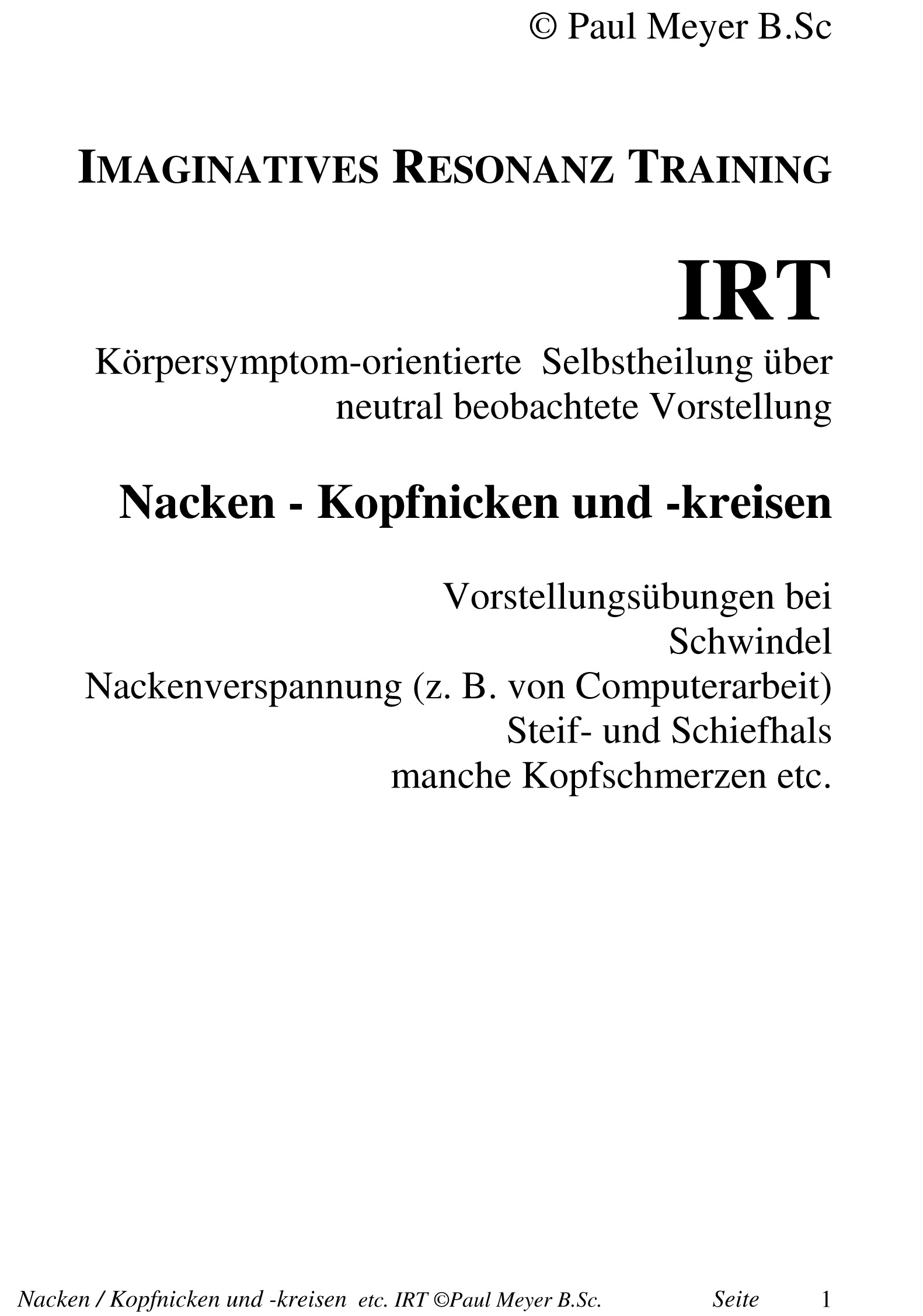 © Paul Meyer B.Sc

IMAGINATIVES RESONANZ TRAINING

IRT

Körpersymptom-orientierte Selbstheilung über neutral beobachtete Vorstellung

Nacken - Kopfnicken und -kreisen

Vorstellungsübungen bei
Schwindel
Nackenverspannung (z. B. von Computerarbeit)
Steif- und Schiefhals
manche Kopfschmerzen etc.

Nacken / Kopfnicken und -kreisen etc. IRT ©Paul Meyer B.Sc. Seite 1